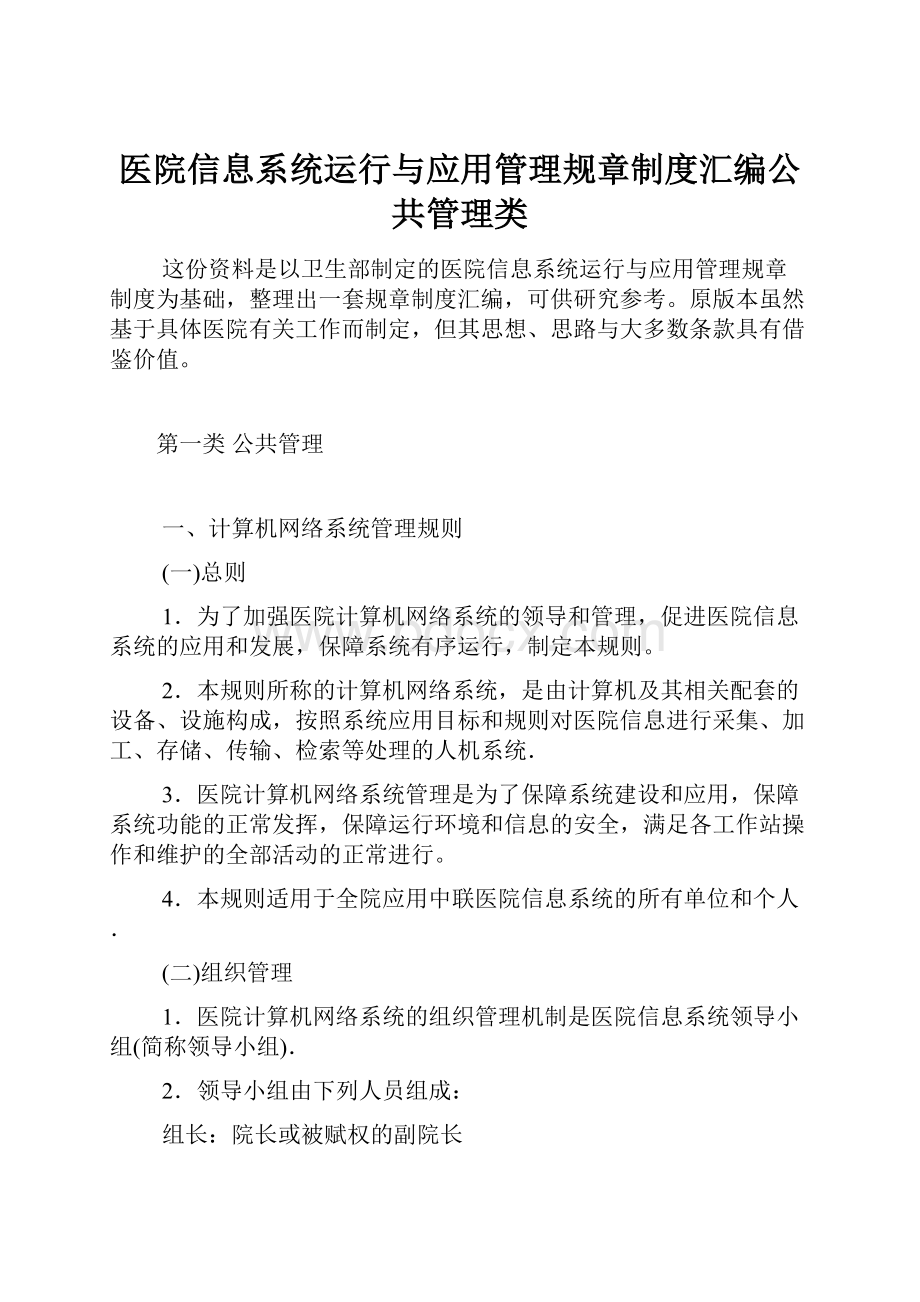 医院信息系统运行与应用管理规章制度汇编公共管理类

这份资料是以卫生部制定的医院信息系统运行与应用管理规章制度为基础，整理出一套规章制度汇编，可供研究参考。原版本虽然基于具体医院有关工作而制定，但其思想、思路与大多数条款具有借鉴价值。

第一类 公共管理

一、计算机网络系统管理规则

(一)总则

1．为了加强医院计算机网络系统的领导和管理，促进医院信息系统的应用和发展，保障系统有序运行，制定本规则。

2．本规则所称的计算机网络系统，是由计算机及其相关配套的设备、设施构成，按照系统应用目标和规则对医院信息进行采集、加工、存储、传输、检索等处理的人机系统.

3．医院计算机网络系统管理是为了保障系统建设和应用，保障系统功能的正常发挥，保障运行环境和信息的安全，满足各工作站操作和维护的全部活动的正常进行。

4．本规则适用于全院应用中联医院信息系统的所有单位和个人.

(二)组织管理

1．医院计算机网络系统的组织管理机制是医院信息系统领导小组(简称领导小组).

2．领导小组由下列人员组成：

组长：院长或被赋权的副院长